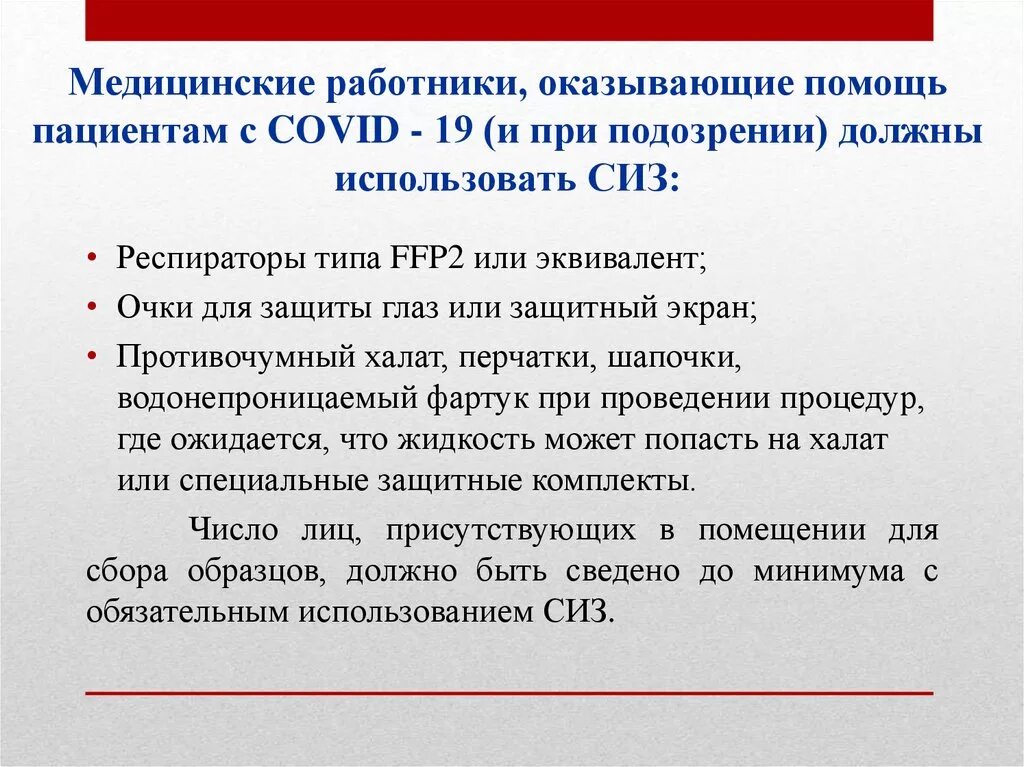 Медицинские работники, оказывающие помощь пациентам с COVID - 19 (и при подозрении) должны использовать СИЗ:

• Респираторы типа FFP2 или эквивалент;
• Очки для защиты глаз или защитный экран;
• Противочумный халат, перчатки, шапочки, водонепроницаемый фартук при проведении процедур, где ожидается, что жидкость может попасть на халат или специальные защитные комплекты.

Число лиц, присутствующих в помещении для сбора образцов, должно быть сведено до минимума с обязательным использованием СИЗ.